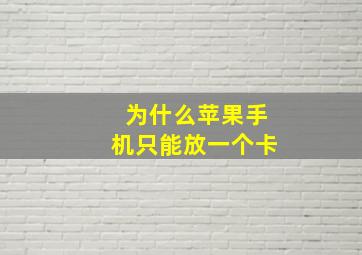 为什么苹果手机只能放一个卡